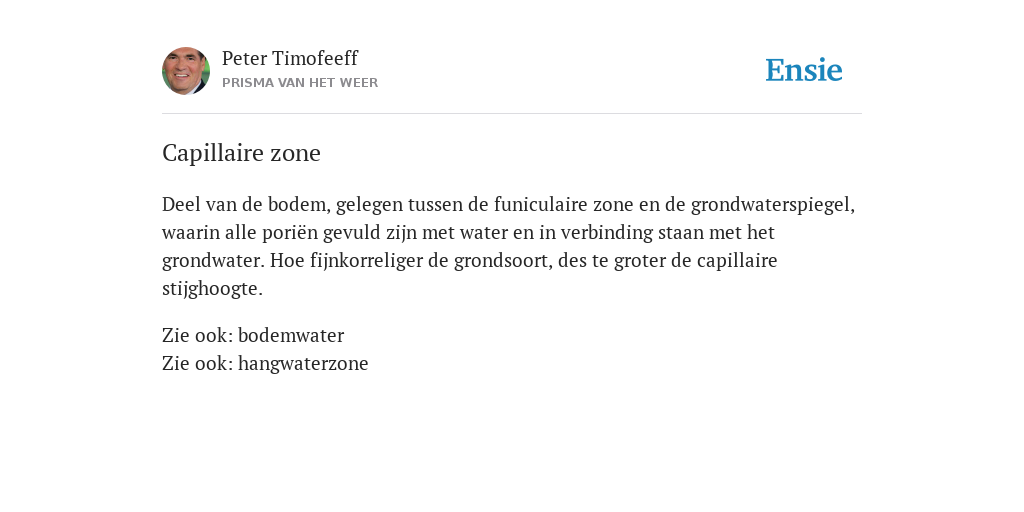 Peter Timofeeff
PRISMA VAN HET WEER

Ensie

Capillaire zone

Deel van de bodem, gelegen tussen de funiculaire zone en de grondwaterspiegel, waarin alle poriën gevuld zijn met water en in verbinding staan met het grondwater. Hoe fijnkorreliger de grondsoort, des te groter de capillaire stijghoogte.

Zie ook: bodemwater
Zie ook: hangwaterzone